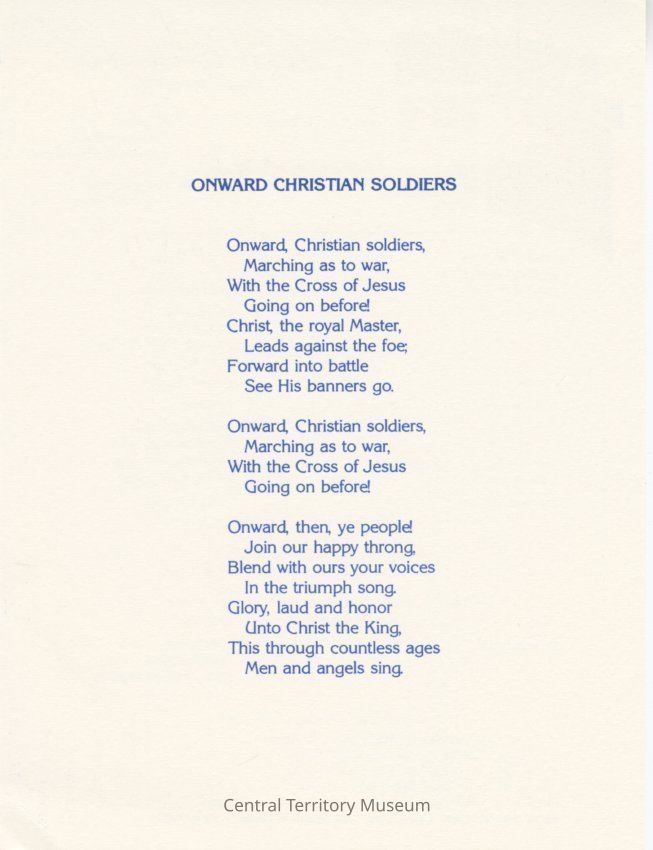 ONWARD CHRISTIAN SOLDIERS

Onward, Christian soldiers,
Marching as to war,
With the Cross of Jesus
Going on before!
Christ, the royal Master,
Leads against the foe;
Forward into battle
See His banners go.

Onward, Christian soldiers,
Marching as to war,
With the Cross of Jesus
Going on before!

Onward, then, ye people!
Join our happy throng,
Blend with ours your voices
In the triumph song.
Glory, laud and honor
Unto Christ the King,
This through countless ages
Men and angels sing.

Central Territory Museum